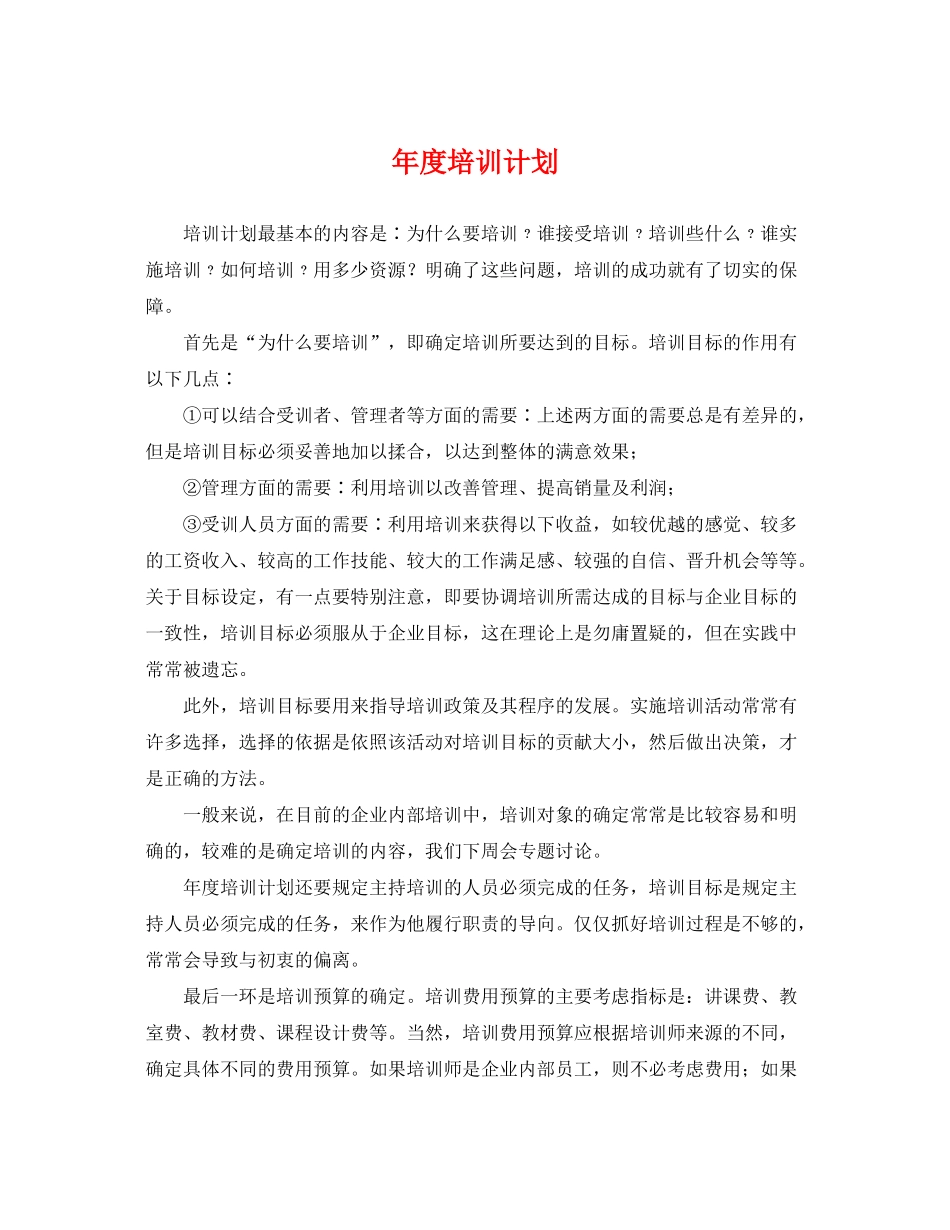 年度培训计划

培训计划最基本的内容是：为什么要培训？谁接受培训？培训些什么？谁实施培训？如何培训？用多少资源？明确了这些问题，培训的成功就有了切实的保障。

首先是“为什么要培训”，即确定培训所要达到的目标。培训目标的作用有以下几点：

①可以结合受训者、管理者等方面的需要：上述两方面的需要总是有差异的，但是培训目标必须妥善地加以揉合，以达到整体的满意效果；

②管理方面的需要：利用培训以改善管理、提高销量及利润；

③受训人员方面的需要：利用培训来获得以下收益，如较优越的感觉、较多的工资收入、较高的工作技能、较大的工作满足感、较强的自信、晋升机会等等。关于目标设定，有一点要特别注意，即要协调培训所需达成的目标与企业目标的一致性，培训目标必须服从于企业目标，这在理论上是勿庸置疑的，但在实践中常常被遗忘。

此外，培训目标要用来指导培训政策及其程序的发展。实施培训活动常常有许多选择，选择的依据是依照该活动对培训目标的贡献大小，然后做出决策，才是正确的方法。

一般来说，在目前的企业内部培训中，培训对象的确定常常是比较容易和明确的，较难的是确定培训的内容，我们下周会专题讨论。

年度培训计划还要规定主持培训的人员必须完成的任务，培训目标是规定主持人员必须完成的任务，来作为他履行职责的导向。仅仅抓好培训过程是不够的，常常会导致与初衷的偏离。

最后一环是培训预算的确定。培训费用预算的主要考虑指标是：讲课费、教室费、教材费、课程设计费等。当然，培训费用预算应根据培训师来源的不同，确定具体不同的费用预算。如果培训师是企业内部员工，则不必考虑费用；如果